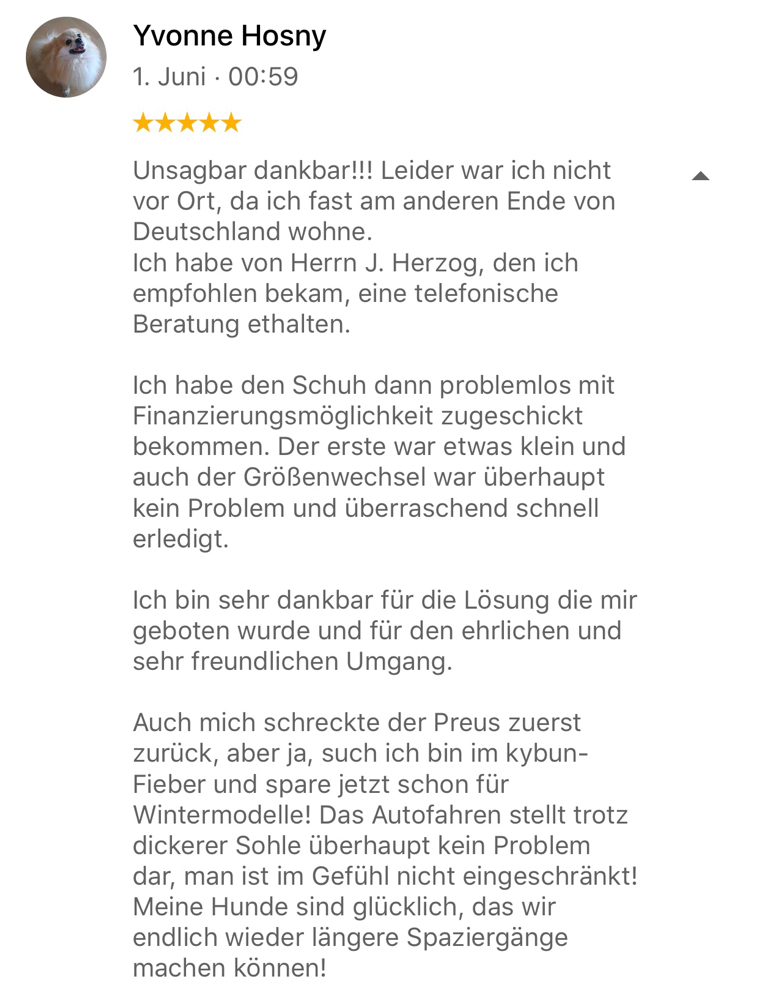 Yvonne Hosny
1. Juni · 00:59
★★★★★

Unsagbar dankbar!!! Leider war ich nicht vor Ort, da ich fast am anderen Ende von Deutschland wohne.
Ich habe von Herrn J. Herzog, den ich empfohlen bekam, eine telefonische Beratung ethalten.

Ich habe den Schuh dann problemlos mit Finanzierungsmöglichkeit zugeschickt bekommen. Der erste war etwas klein und auch der Größenwechsel war überhaupt kein Problem und überraschend schnell erledigt.

Ich bin sehr dankbar für die Lösung die mir geboten wurde und für den ehrlichen und sehr freundlichen Umgang.

Auch mich schreckte der Preus zuerst zurück, aber ja, such ich bin im kybun-Fieber und spare jetzt schon für Wintermodelle! Das Autofahren stellt trotz dickerer Sohle überhaupt kein Problem dar, man ist im Gefühl nicht eingeschränkt! Meine Hunde sind glücklich, das wir endlich wieder längere Spaziergänge machen können!